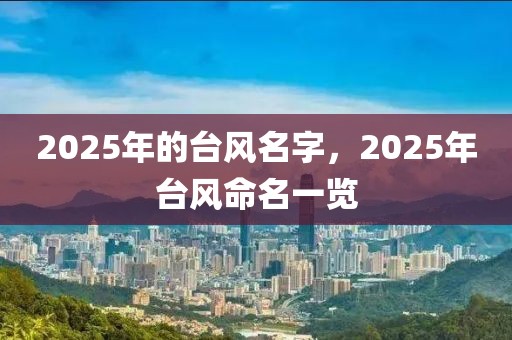 2025年的台风名字，2025年台风命名一览